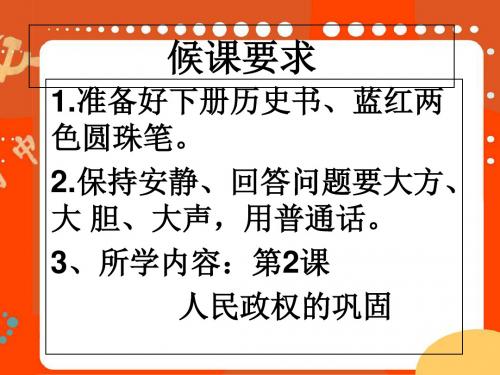 候课要求

1.准备好下册历史书、蓝红两色圆珠笔。

2.保持安静、回答问题要大方、大 胆、大声，用普通话。

3、所学内容：第2课

人民政权的巩固